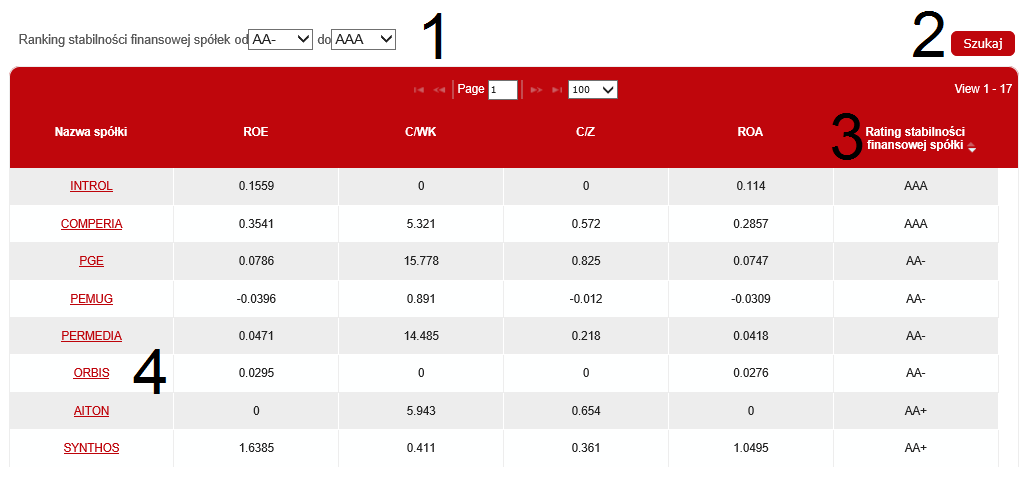 Ranking stabilności finansowej spółek od AA- do AAA 1

2 Szukaj

Page 1 100

View 1 - 17

| Nazwa spółki | ROE | C/WK | C/Z | ROA | 3 Rating stabilności finansowej spółki |
|---|---|---|---|---|---|
| INTROL | 0.1559 | 0 | 0 | 0.114 | AAA |
| COMPERIA | 0.3541 | 5.321 | 0.572 | 0.2857 | AAA |
| PGE | 0.0786 | 15.778 | 0.825 | 0.0747 | AA- |
| PEMUG | -0.0396 | 0.891 | -0.012 | -0.0309 | AA- |
| PERMEDIA | 0.0471 | 14.485 | 0.218 | 0.0418 | AA- |
| ORBIS 4 | 0.0295 | 0 | 0 | 0.0276 | AA- |
| AITON | 0 | 5.943 | 0.654 | 0 | AA+ |
| SYNTHOS | 1.6385 | 0.411 | 0.361 | 1.0495 | AA+ |